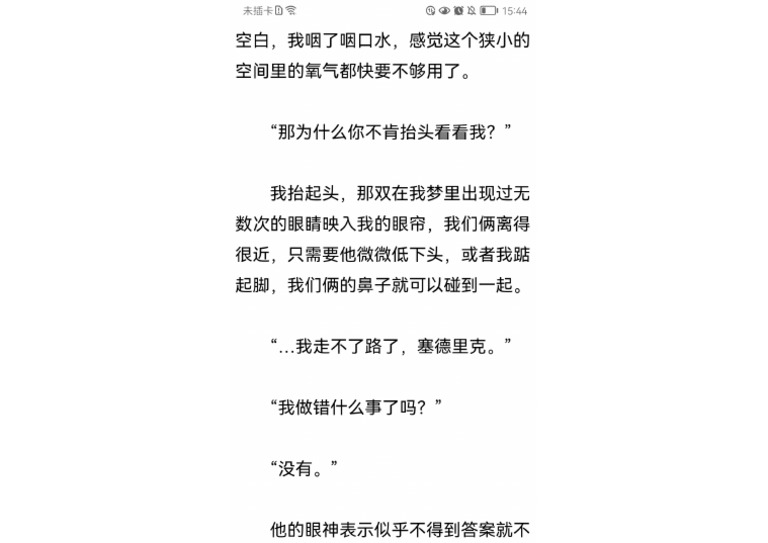 未插卡 15:44

空白，我咽了咽口水，感觉这个狭小的空间里的氧气都快要不够用了。

“那为什么你不肯抬头看看我？”

我抬起头，那双在我梦里出现过无数次的眼睛映入我的眼帘，我们俩离得很近，只需要他微微低下头，或者我踮起脚，我们俩的鼻子就可以碰到一起。

“…我走不了路了，塞德里克。”

“我做错什么事了吗？”

“没有。”

他的眼神表示似乎不得到答案就不